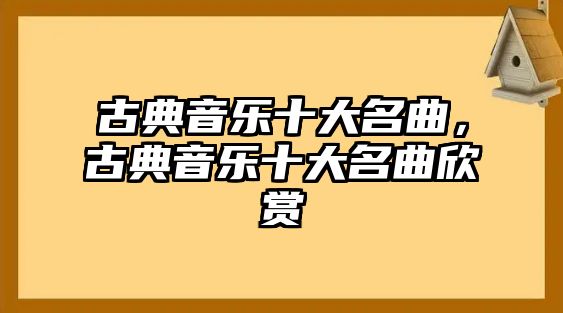 古典音乐十大名曲，古典音乐十大名曲欣赏